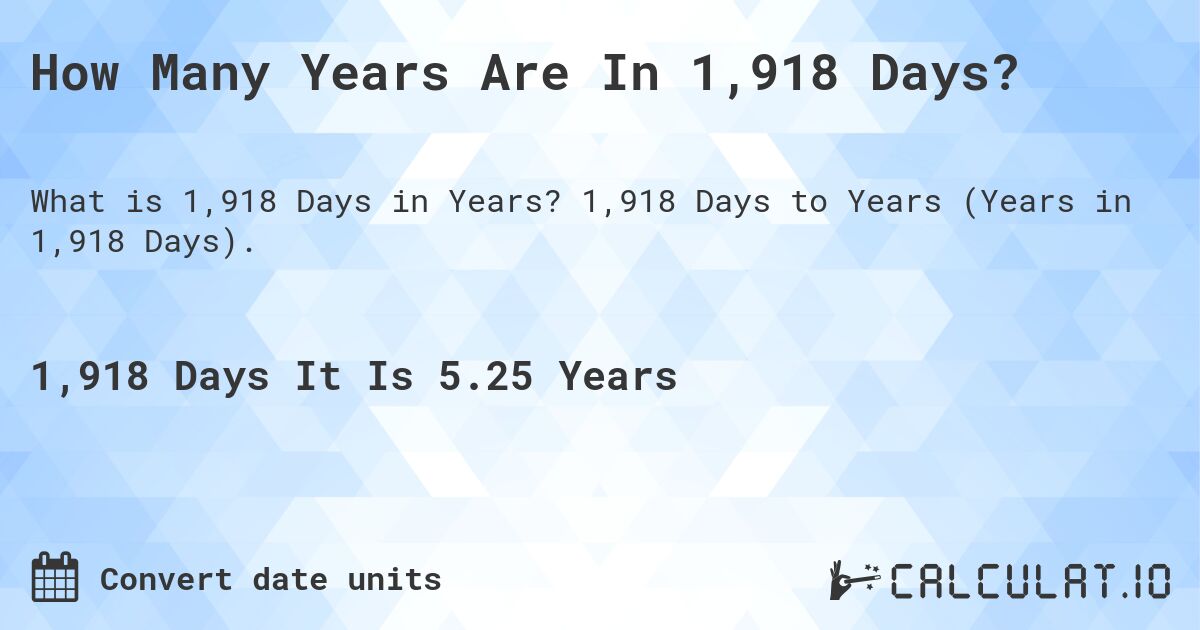 How Many Years Are In 1,918 Days?

What is 1,918 Days in Years? 1,918 Days to Years (Years in 1,918 Days).

1,918 Days It Is 5.25 Years

Convert date units

CALCULAT.IO